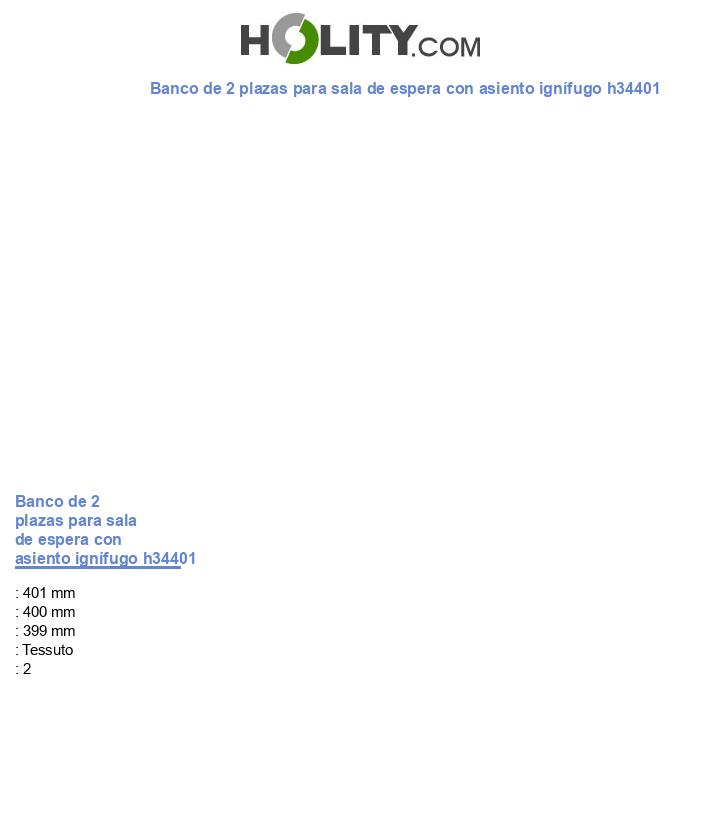 HOLITY.COM

Banco de 2 plazas para sala de espera con asiento ignífugo h34401

Banco de 2 plazas para sala de espera con asiento ignífugo h34401

: 401 mm
: 400 mm
: 399 mm
: Tessuto
: 2